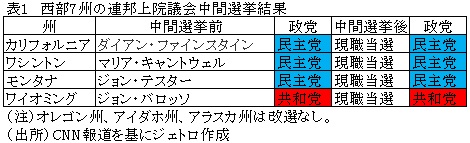 表1　西部7州の連邦上院議会中間選挙結果

| 州 | 中間選挙前 | 政党 | 中間選挙後 | 政党 |
|---|---|---|---|---|
| カリフォルニア | ダイアン・ファインスタイン | 民主党 | 現職当選 | 民主党 |
| ワシントン | マリア・キャントウェル | 民主党 | 現職当選 | 民主党 |
| モンタナ | ジョン・テスター | 民主党 | 現職当選 | 民主党 |
| ワイオミング | ジョン・バロッソ | 共和党 | 現職当選 | 共和党 |

（注）オレゴン州、アイダホ州、アラスカ州は改選なし。
（出所）CNN報道を基にジェトロ作成